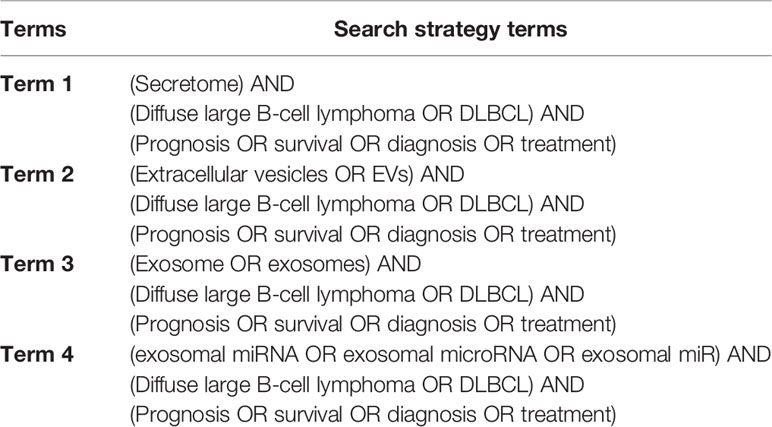 | Terms | Search strategy terms |
|---|---|
| Term 1 | (Secretome) AND (Diffuse large B-cell lymphoma OR DLBCL) AND (Prognosis OR survival OR diagnosis OR treatment) |
| Term 2 | (Extracellular vesicles OR EVs) AND (Diffuse large B-cell lymphoma OR DLBCL) AND (Prognosis OR survival OR diagnosis OR treatment) |
| Term 3 | (Exosome OR exosomes) AND (Diffuse large B-cell lymphoma OR DLBCL) AND (Prognosis OR survival OR diagnosis OR treatment) |
| Term 4 | (exosomal miRNA OR exosomal microRNA OR exosomal miR) AND (Diffuse large B-cell lymphoma OR DLBCL) AND (Prognosis OR survival OR diagnosis OR treatment) |